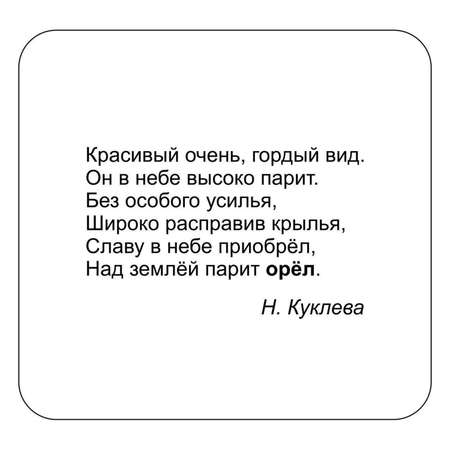 Красивый очень, гордый вид.
Он в небе высоко парит.
Без особого усилья,
Широко расправив крылья,
Славу в небе приобрёл,
Над землёй парит орёл.

Н. Куклева